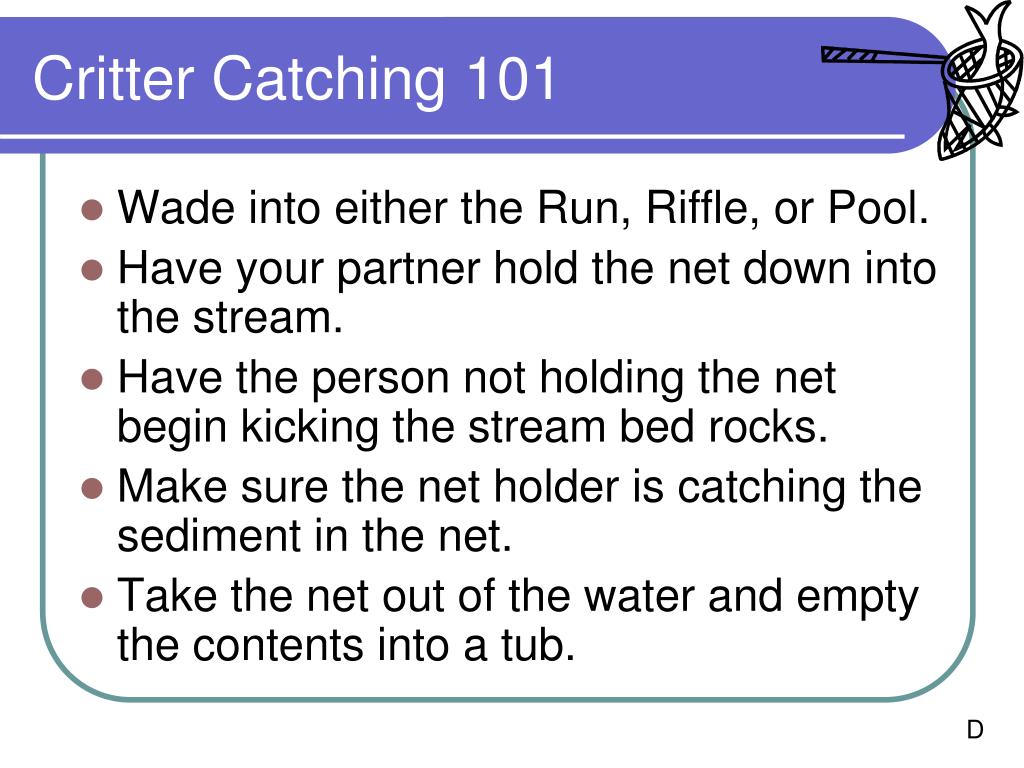 Critter Catching 101

- Wade into either the Run, Riffle, or Pool.
- Have your partner hold the net down into the stream.
- Have the person not holding the net begin kicking the stream bed rocks.
- Make sure the net holder is catching the sediment in the net.
- Take the net out of the water and empty the contents into a tub.

D